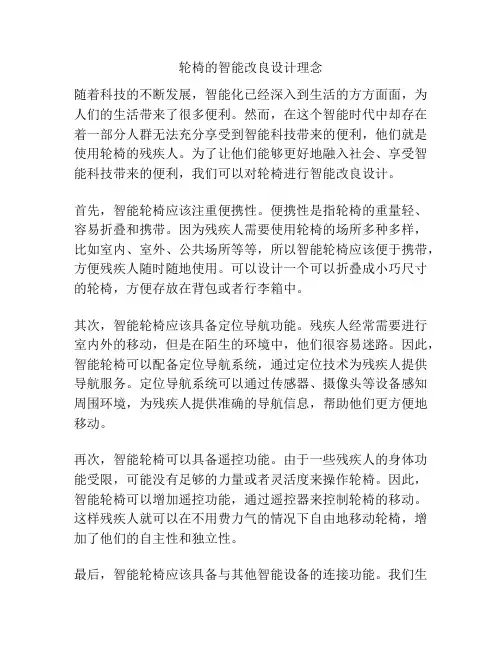 轮椅的智能改良设计理念

随着科技的不断发展，智能化已经深入到生活的方方面面，为人们的生活带来了很多便利。然而，在这个智能时代中却存在着一部分人群无法充分享受到智能科技带来的便利，他们就是使用轮椅的残疾人。为了让他们能够更好地融入社会、享受智能科技带来的便利，我们可以对轮椅进行智能改良设计。

首先，智能轮椅应该注重便携性。便携性是指轮椅的重量轻、容易折叠和携带。因为残疾人需要使用轮椅的场所多种多样，比如室内、室外、公共场所等等，所以智能轮椅应该便于携带，方便残疾人随时随地使用。可以设计一个可以折叠成小巧尺寸的轮椅，方便存放在背包或者行李箱中。

其次，智能轮椅应该具备定位导航功能。残疾人经常需要进行室内外的移动，但是在陌生的环境中，他们很容易迷路。因此，智能轮椅可以配备定位导航系统，通过定位技术为残疾人提供导航服务。定位导航系统可以通过传感器、摄像头等设备感知周围环境，为残疾人提供准确的导航信息，帮助他们更方便地移动。

再次，智能轮椅可以具备遥控功能。由于一些残疾人的身体功能受限，可能没有足够的力量或者灵活度来操作轮椅。因此，智能轮椅可以增加遥控功能，通过遥控器来控制轮椅的移动。这样残疾人就可以在不用费力气的情况下自由地移动轮椅，增加了他们的自主性和独立性。

最后，智能轮椅应该具备与其他智能设备的连接功能。我们生